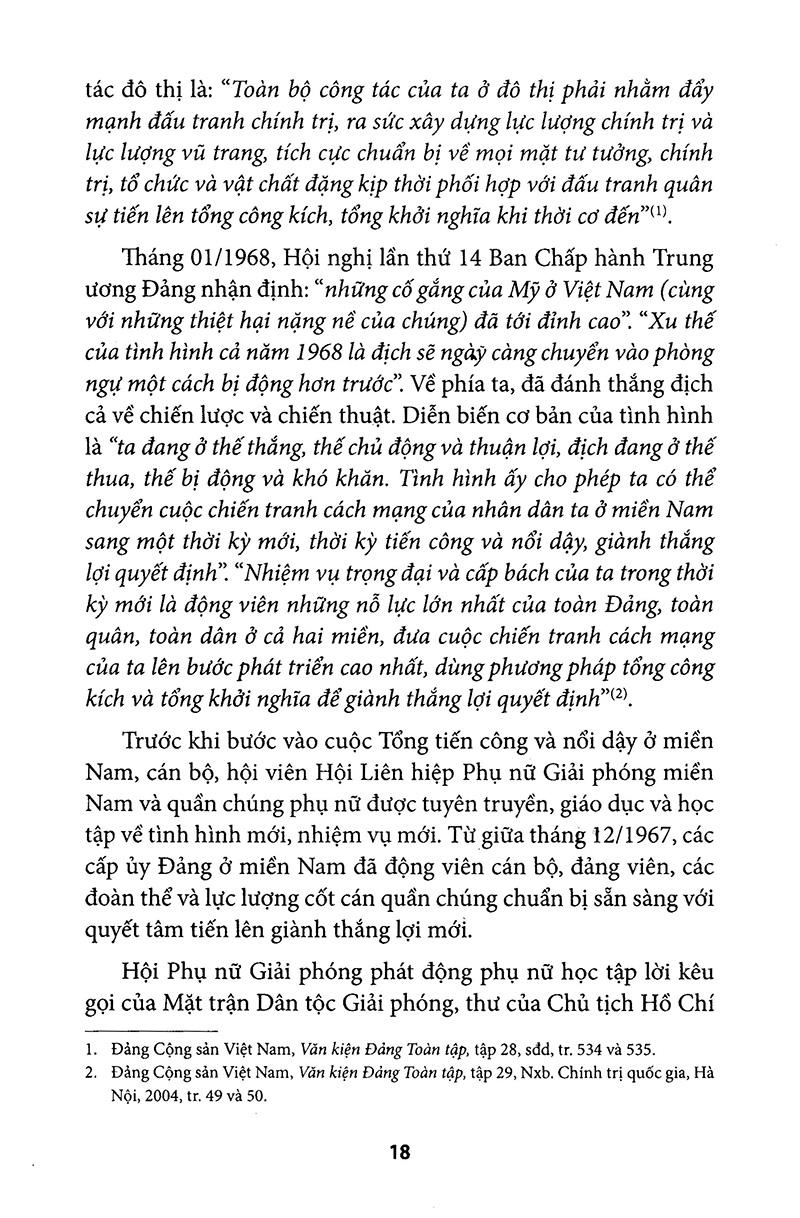 tác đô thị là: "Toàn bộ công tác của ta ở đô thị phải nhằm đẩy mạnh đấu tranh chính trị, ra sức xây dựng lực lượng chính trị và lực lượng vũ trang, tích cực chuẩn bị về mọi mặt tư tưởng, chính trị, tổ chức và vật chất đặng kịp thời phối hợp với đấu tranh quân sự tiến lên tổng công kích, tổng khởi nghĩa khi thời cơ đến"$^{(1)}$.

Tháng 01/1968, Hội nghị lần thứ 14 Ban Chấp hành Trung ương Đảng nhận định: "những cố gắng của Mỹ ở Việt Nam (cùng với những thiệt hại nặng nề của chúng) đã tới đỉnh cao". "Xu thế của tình hình cả năm 1968 là địch sẽ ngày càng chuyển vào phòng ngự một cách bị động hơn trước". Về phía ta, đã đánh thắng địch cả về chiến lược và chiến thuật. Diễn biến cơ bản của tình hình là "ta đang ở thế thắng, thế chủ động và thuận lợi, địch đang ở thế thua, thế bị động và khó khăn. Tình hình ấy cho phép ta có thể chuyển cuộc chiến tranh cách mạng của nhân dân ta ở miền Nam sang một thời kỳ mới, thời kỳ tiến công và nổi dậy, giành thắng lợi quyết định". "Nhiệm vụ trọng đại và cấp bách của ta trong thời kỳ mới là động viên những nỗ lực lớn nhất của toàn Đảng, toàn quân, toàn dân ở cả hai miền, đưa cuộc chiến tranh cách mạng của ta lên bước phát triển cao nhất, dùng phương pháp tổng công kích và tổng khởi nghĩa để giành thắng lợi quyết định"$^{(2)}$.

Trước khi bước vào cuộc Tổng tiến công và nổi dậy ở miền Nam, cán bộ, hội viên Hội Liên hiệp Phụ nữ Giải phóng miền Nam và quần chúng phụ nữ được tuyên truyền, giáo dục và học tập về tình hình mới, nhiệm vụ mới. Từ giữa tháng 12/1967, các cấp ủy Đảng ở miền Nam đã động viên cán bộ, đảng viên, các đoàn thể và lực lượng cốt cán quần chúng chuẩn bị sẵn sàng với quyết tâm tiến lên giành thắng lợi mới.

Hội Phụ nữ Giải phóng phát động phụ nữ học tập lời kêu gọi của Mặt trận Dân tộc Giải phóng, thư của Chủ tịch Hồ Chí

1. Đảng Cộng sản Việt Nam, Văn kiện Đảng Toàn tập, tập 28, sđd, tr. 534 và 535.
2. Đảng Cộng sản Việt Nam, Văn kiện Đảng Toàn tập, tập 29, Nxb. Chính trị quốc gia, Hà Nội, 2004, tr. 49 và 50.

18